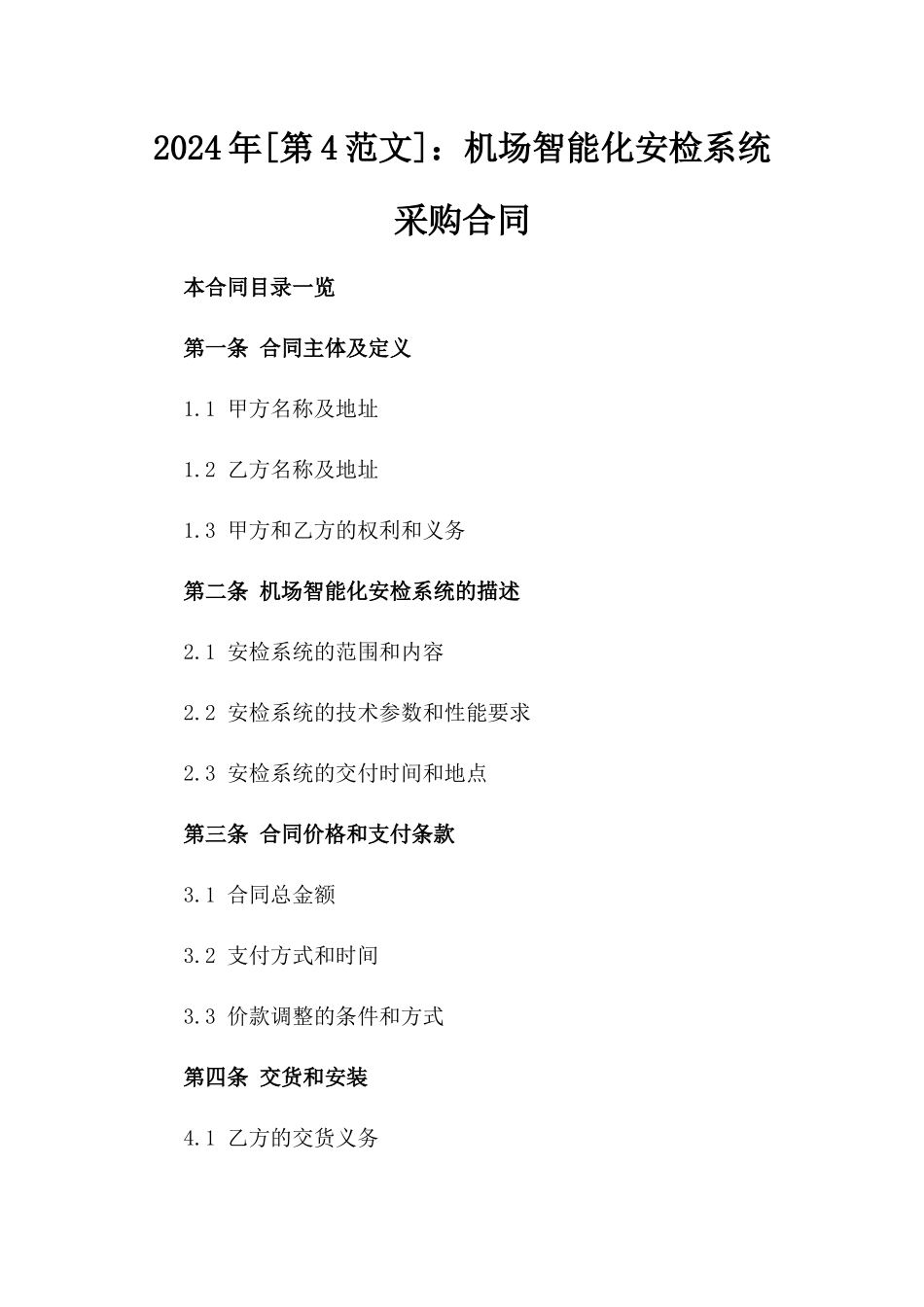 2024年[第4范文]：机场智能化安检系统采购合同

本合同目录一览

第一条 合同主体及定义

1.1 甲方名称及地址

1.2 乙方名称及地址

1.3 甲方和乙方的权利和义务

第二条 机场智能化安检系统的描述

2.1 安检系统的范围和内容

2.2 安检系统的技术参数和性能要求

2.3 安检系统的交付时间和地点

第三条 合同价格和支付条款

3.1 合同总金额

3.2 支付方式和时间

3.3 价款调整的条件和方式

第四条 交货和安装

4.1 乙方的交货义务